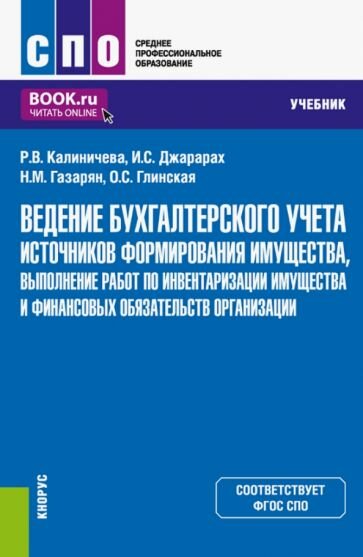 СПО

СРЕДНЕЕ ПРОФЕССИОНАЛЬНОЕ ОБРАЗОВАНИЕ

BOOK.ru
ЧИТАТЬ ONLINE

УЧЕБНИК

Р.В. Калиничева, И.С. Джарарах
Н.М. Газарян, О.С. Глинская

ВЕДЕНИЕ БУХГАЛТЕРСКОГО УЧЕТА ИСТОЧНИКОВ ФОРМИРОВАНИЯ ИМУЩЕСТВА, ВЫПОЛНЕНИЕ РАБОТ ПО ИНВЕНТАРИЗАЦИИ ИМУЩЕСТВА И ФИНАНСОВЫХ ОБЯЗАТЕЛЬСТВ ОРГАНИЗАЦИИ

КНОРУС

СООТВЕТСТВУЕТ ФГОС СПО